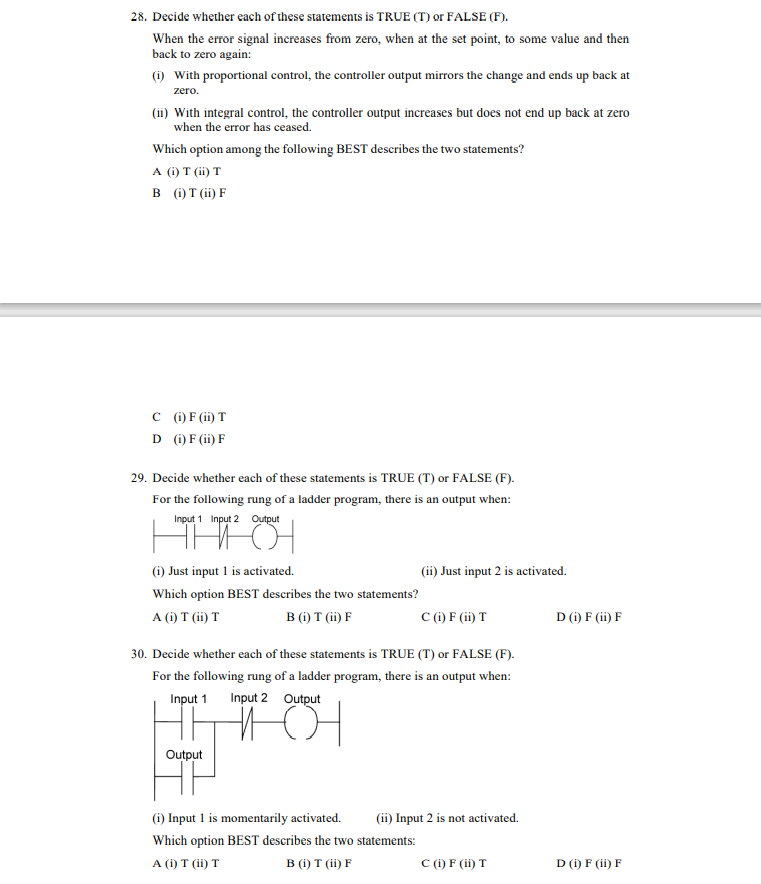 28. Decide whether each of these statements is TRUE (T) or FALSE (F).

When the error signal increases from zero, when at the set point, to some value and then back to zero again:

(i) With proportional control, the controller output mirrors the change and ends up back at zero.

(ii) With integral control, the controller output increases but does not end up back at zero when the error has ceased.

Which option among the following BEST describes the two statements?

A (i) T (ii) T

B (i) T (ii) F

C (i) F (ii) T

D (i) F (ii) F

29. Decide whether each of these statements is TRUE (T) or FALSE (F).

For the following rung of a ladder program, there is an output when:

Input 1 Input 2 Output

(i) Just input 1 is activated.

(ii) Just input 2 is activated.

Which option BEST describes the two statements?

A (i) T (ii) T B (i) T (ii) F C (i) F (ii) T D (i) F (ii) F

30. Decide whether each of these statements is TRUE (T) or FALSE (F).

For the following rung of a ladder program, there is an output when:

Input 1 Input 2 Output

Output

(i) Input 1 is momentarily activated.

(ii) Input 2 is not activated.

Which option BEST describes the two statements:

A (i) T (ii) T B (i) T (ii) F C (i) F (ii) T D (i) F (ii) F